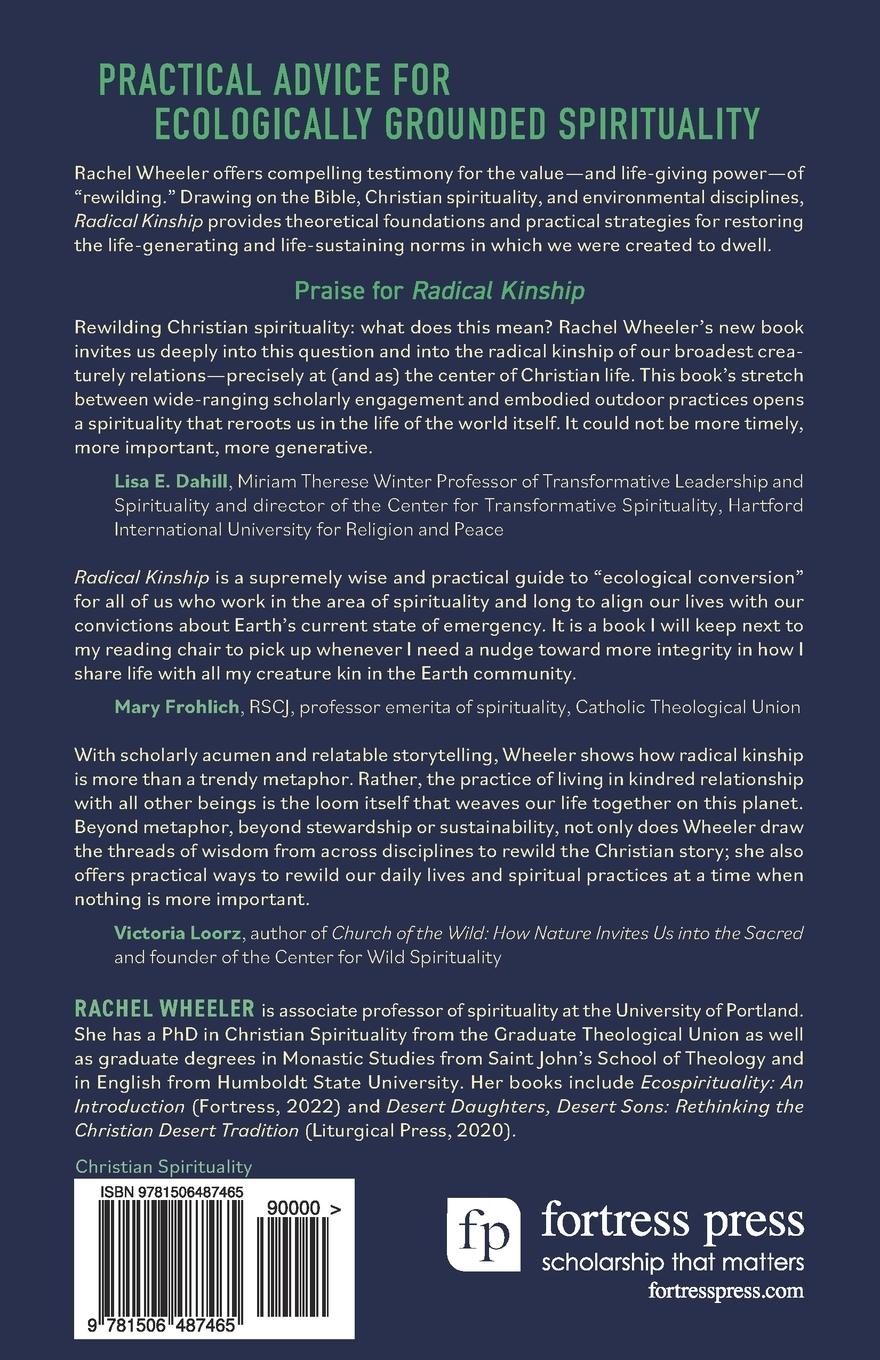 PRACTICAL ADVICE FOR ECOLOGICALLY GROUNDED SPIRITUALITY

Rachel Wheeler offers compelling testimony for the value—and life-giving power—of "rewilding." Drawing on the Bible, Christian spirituality, and environmental disciplines, Radical Kinship provides theoretical foundations and practical strategies for restoring the life-generating and life-sustaining norms in which we were created to dwell.

Praise for Radical Kinship

Rewilding Christian spirituality: what does this mean? Rachel Wheeler's new book invites us deeply into this question and into the radical kinship of our broadest creaturely relations—precisely at (and as) the center of Christian life. This book's stretch between wide-ranging scholarly engagement and embodied outdoor practices opens a spirituality that reroots us in the life of the world itself. It could not be more timely, more important, more generative.

Lisa E. Dahill, Miriam Therese Winter Professor of Transformative Leadership and Spirituality and director of the Center for Transformative Spirituality, Hartford International University for Religion and Peace

Radical Kinship is a supremely wise and practical guide to "ecological conversion" for all of us who work in the area of spirituality and long to align our lives with our convictions about Earth's current state of emergency. It is a book I will keep next to my reading chair to pick up whenever I need a nudge toward more integrity in how I share life with all my creature kin in the Earth community.

Mary Frohlich, RSCJ, professor emerita of spirituality, Catholic Theological Union

With scholarly acumen and relatable storytelling, Wheeler shows how radical kinship is more than a trendy metaphor. Rather, the practice of living in kindred relationship with all other beings is the loom itself that weaves our life together on this planet. Beyond metaphor, beyond stewardship or sustainability, not only does Wheeler draw the threads of wisdom from across disciplines to rewild the Christian story; she also offers practical ways to rewild our daily lives and spiritual practices at a time when nothing is more important.

Victoria Loorz, author of Church of the Wild: How Nature Invites Us into the Sacred and founder of the Center for Wild Spirituality

RACHEL WHEELER is associate professor of spirituality at the University of Portland. She has a PhD in Christian Spirituality from the Graduate Theological Union as well as graduate degrees in Monastic Studies from Saint John's School of Theology and in English from Humboldt State University. Her books include Ecospirituality: An Introduction (Fortress, 2022) and Desert Daughters, Desert Sons: Rethinking the Christian Desert Tradition (Liturgical Press, 2020).

Christian Spirituality

ISBN 9781506487465

90000 >

9 781506 487465

fp fortress press
scholarship that matters
fortresspress.com